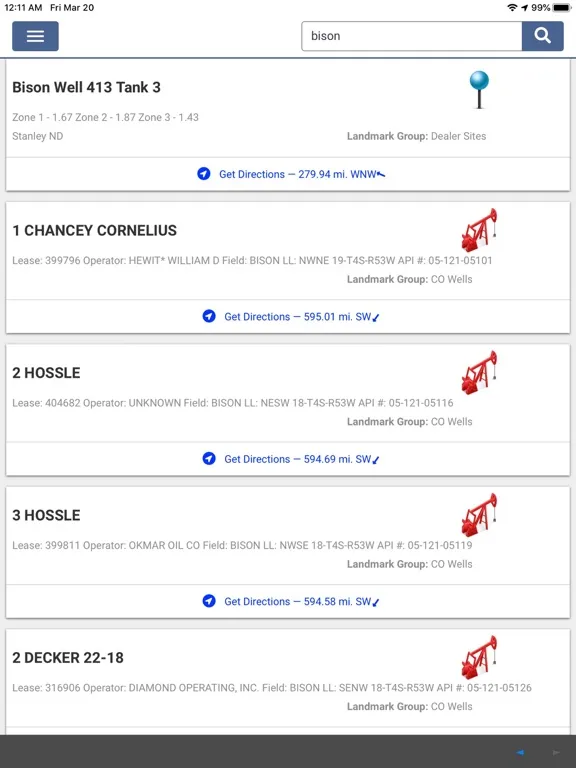 12:11 AM Fri Mar 20

99%

bison

Bison Well 413 Tank 3

Zone 1 - 1.67 Zone 2 - 1.87 Zone 3 - 1.43

Stanley ND

Landmark Group: Dealer Sites

Get Directions — 279.94 mi. WNW

1 CHANCEY CORNELIUS

Lease: 399796 Operator: HEWIT* WILLIAM D Field: BISON LL: NWNE 19-T4S-R53W API #: 05-121-05101

Landmark Group: CO Wells

Get Directions — 595.01 mi. SW

2 HOSSLE

Lease: 404682 Operator: UNKNOWN Field: BISON LL: NESW 18-T4S-R53W API #: 05-121-05116

Landmark Group: CO Wells

Get Directions — 594.69 mi. SW

3 HOSSLE

Lease: 399811 Operator: OKMAR OIL CO Field: BISON LL: NWSE 18-T4S-R53W API #: 05-121-05119

Landmark Group: CO Wells

Get Directions — 594.58 mi. SW

2 DECKER 22-18

Lease: 316906 Operator: DIAMOND OPERATING, INC. Field: BISON LL: SENW 18-T4S-R53W API #: 05-121-05126

Landmark Group: CO Wells